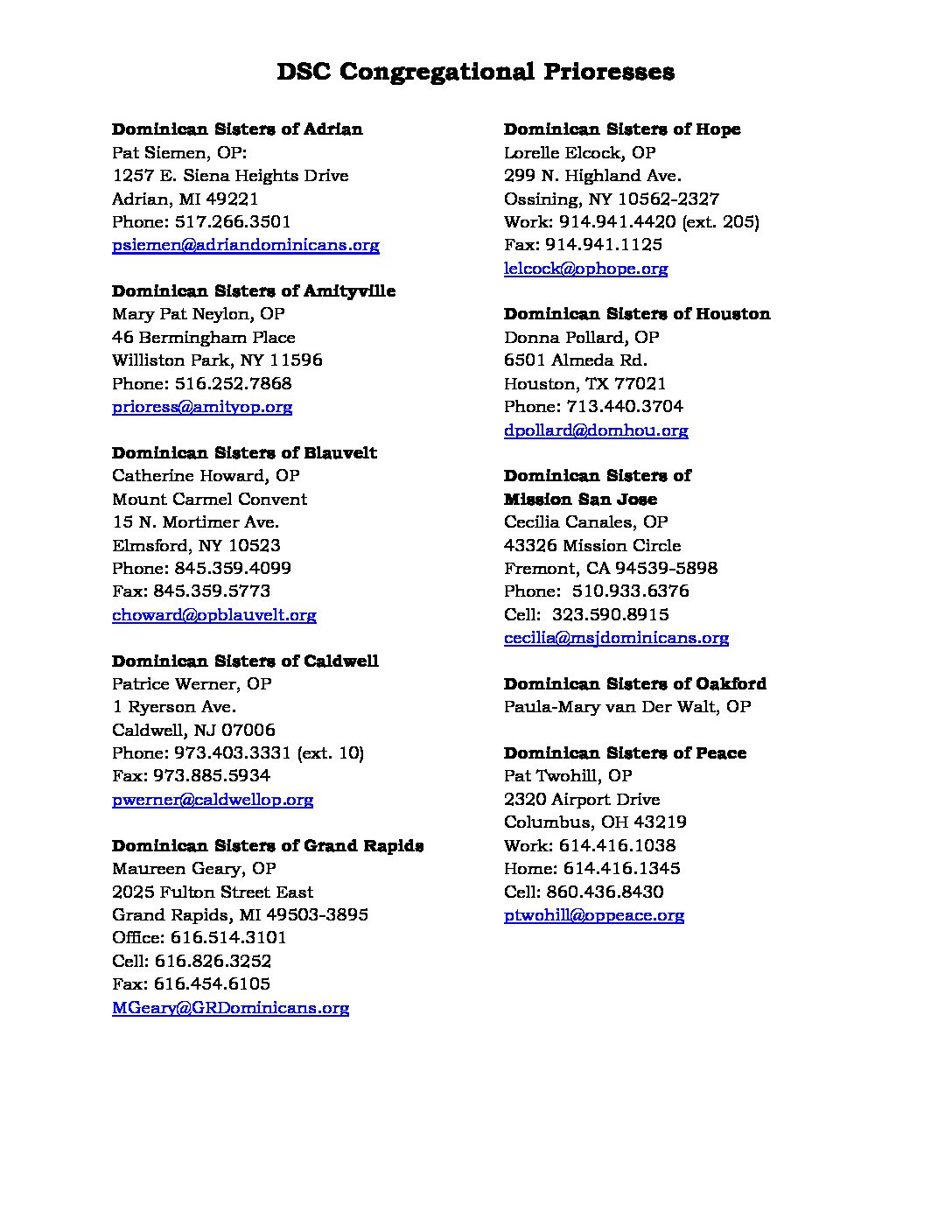 DSC Congregational Prioresses

Dominican Sisters of Adrian
Pat Siemen, OP:
1257 E. Siena Heights Drive
Adrian, MI 49221
Phone: 517.266.3501
psiemen@adriandominicans.org

Dominican Sisters of Amityville
Mary Pat Neylon, OP
46 Bermingham Place
Williston Park, NY 11596
Phone: 516.252.7868
prioress@amityop.org

Dominican Sisters of Blauvelt
Catherine Howard, OP
Mount Carmel Convent
15 N. Mortimer Ave.
Elmsford, NY 10523
Phone: 845.359.4099
Fax: 845.359.5773
choward@opblauvelt.org

Dominican Sisters of Caldwell
Patrice Werner, OP
1 Ryerson Ave.
Caldwell, NJ 07006
Phone: 973.403.3331 (ext. 10)
Fax: 973.885.5934
pwerner@caldwellop.org

Dominican Sisters of Grand Rapids
Maureen Geary, OP
2025 Fulton Street East
Grand Rapids, MI 49503-3895
Office: 616.514.3101
Cell: 616.826.3252
Fax: 616.454.6105
MGeary@GRDominicans.org

Dominican Sisters of Hope
Lorelle Elcock, OP
299 N. Highland Ave.
Ossining, NY 10562-2327
Work: 914.941.4420 (ext. 205)
Fax: 914.941.1125
lelcock@ophope.org

Dominican Sisters of Houston
Donna Pollard, OP
6501 Almeda Rd.
Houston, TX 77021
Phone: 713.440.3704
dpollard@domhou.org

Dominican Sisters of Mission San Jose
Cecilia Canales, OP
43326 Mission Circle
Fremont, CA 94539-5898
Phone: 510.933.6376
Cell: 323.590.8915
cecilia@msjdominicans.org

Dominican Sisters of Oakford
Paula-Mary van Der Walt, OP

Dominican Sisters of Peace
Pat Twohill, OP
2320 Airport Drive
Columbus, OH 43219
Work: 614.416.1038
Home: 614.416.1345
Cell: 860.436.8430
ptwohill@oppeace.org